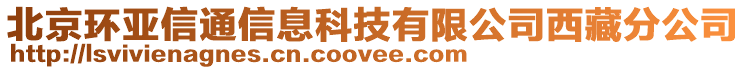 北京环亚信通信息科技有限公司西藏分公司
http://lsvivienagnes.cn.coovee.com